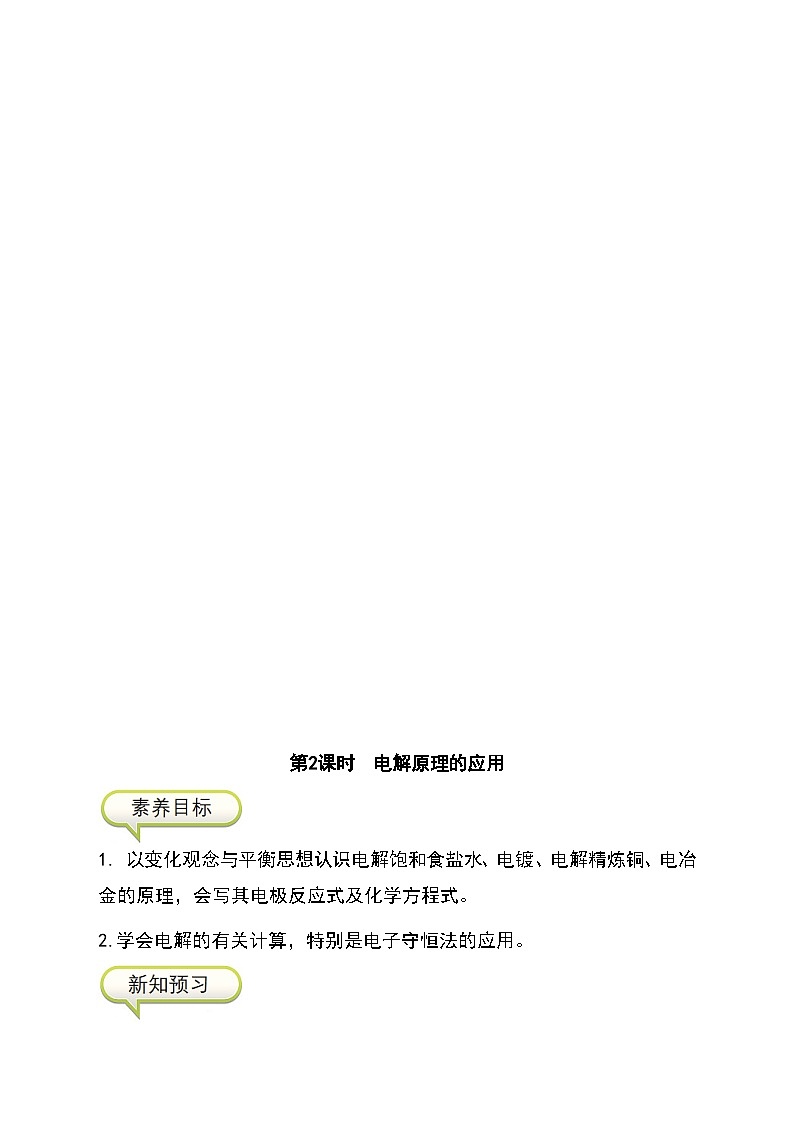 第2课时　电解原理的应用

素养目标

1. 以变化观念与平衡思想认识电解饱和食盐水、电镀、电解精炼铜、电冶金的原理，会写其电极反应式及化学方程式。

2.学会电解的有关计算，特别是电子守恒法的应用。

新知预习